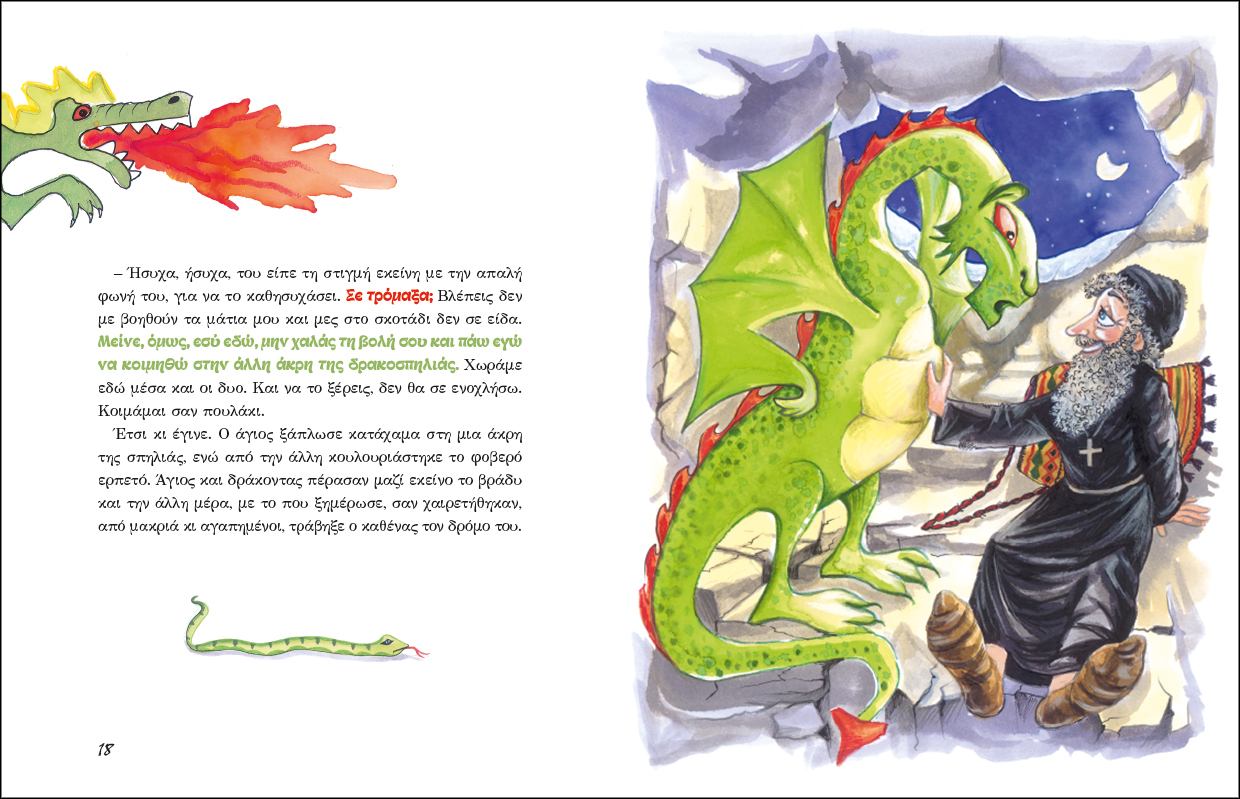 – Ήσυχα, ήσυχα, του είπε τη στιγμή εκείνη με την απαλή φωνή του, για να το καθησυχάσει. Σε τρόμαξα; Βλέπεις δεν με βοηθούν τα μάτια μου και μες στο σκοτάδι δεν σε είδα. Μείνε, όμως, εσύ εδώ, μην χαλάς τη βολή σου και πάω εγώ να κοιμηθώ στην άλλη άκρη της δρακοσπηλιάς. Χωράμε εδώ μέσα και οι δυο. Και να το ξέρεις, δεν θα σε ενοχλήσω. Κοιμάμαι σαν πουλάκι.

Έτσι κι έγινε. Ο άγιος ξάπλωσε κατάχαμα στη μια άκρη της σπηλιάς, ενώ από την άλλη κουλουριάστηκε το φοβερό ερπετό. Άγιος και δράκοντας πέρασαν μαζί εκείνο το βράδυ και την άλλη μέρα, με το που ξημέρωσε, σαν χαιρετήθηκαν, από μακριά κι αγαπημένοι, τράβηξε ο καθένας τον δρόμο του.

18